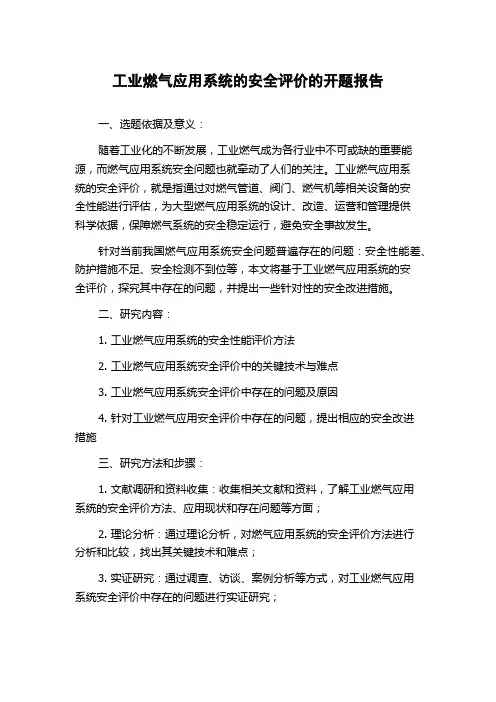 工业燃气应用系统的安全评价的开题报告

一、选题依据及意义：

随着工业化的不断发展，工业燃气成为各行业中不可或缺的重要能源，而燃气应用系统安全问题也就牵动了人们的关注。工业燃气应用系统的安全评价，就是指通过对燃气管道、阀门、燃气机等相关设备的安全性能进行评估，为大型燃气应用系统的设计、改造、运营和管理提供科学依据，保障燃气系统的安全稳定运行，避免安全事故发生。

针对当前我国燃气应用系统安全问题普遍存在的问题：安全性能差、防护措施不足、安全检测不到位等，本文将基于工业燃气应用系统的安全评价，探究其中存在的问题，并提出一些针对性的安全改进措施。

二、研究内容：

1. 工业燃气应用系统的安全性能评价方法

2. 工业燃气应用系统安全评价中的关键技术与难点

3. 工业燃气应用系统安全评价中存在的问题及原因

4. 针对工业燃气应用安全评价中存在的问题，提出相应的安全改进措施

三、研究方法和步骤：

1. 文献调研和资料收集：收集相关文献和资料，了解工业燃气应用系统的安全评价方法、应用现状和存在问题等方面；

2. 理论分析：通过理论分析，对燃气应用系统的安全评价方法进行分析和比较，找出其关键技术和难点；

3. 实证研究：通过调查、访谈、案例分析等方式，对工业燃气应用系统安全评价中存在的问题进行实证研究；